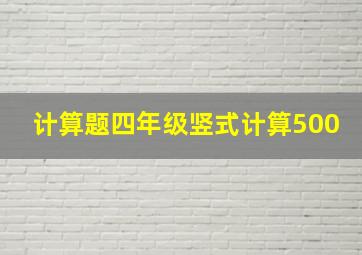 计算题四年级竖式计算500